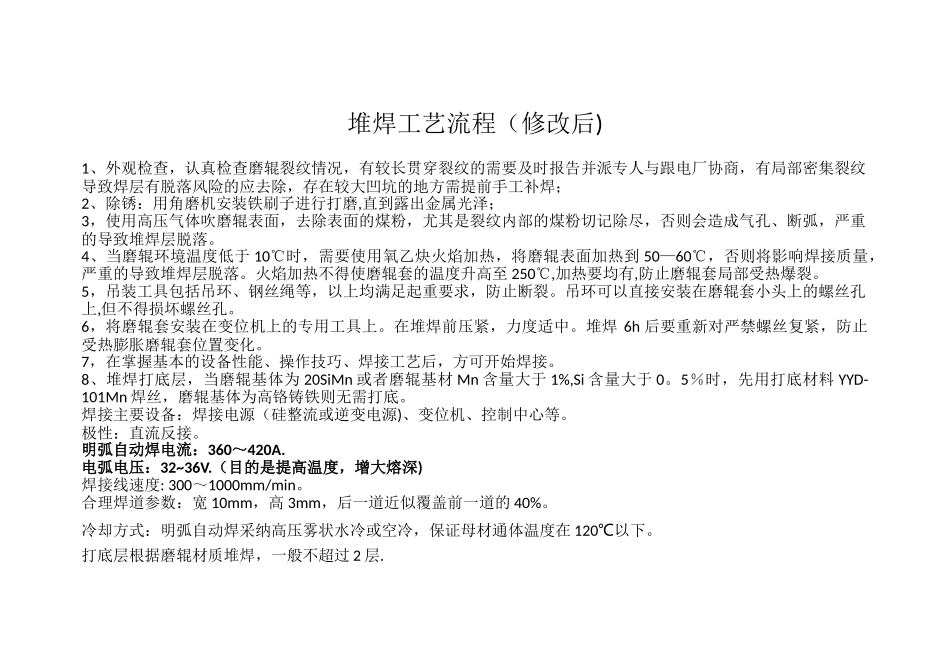 堆焊工艺流程（修改后)

1、外观检查，认真检查磨辊裂纹情况，有较长贯穿裂纹的需要及时报告并派专人与跟电厂协商，有局部密集裂纹导致焊层有脱落风险的应去除，存在较大凹坑的地方需提前手工补焊；
2、除锈：用角磨机安装铁刷子进行打磨,直到露出金属光泽；
3，使用高压气体吹磨辊表面，去除表面的煤粉，尤其是裂纹内部的煤粉切记除尽，否则会造成气孔、断弧，严重的导致堆焊层脱落。
4、当磨辊环境温度低于 10℃时，需要使用氧乙炔火焰加热，将磨辊表面加热到 50—60℃，否则将影响焊接质量，严重的导致堆焊层脱落。火焰加热不得使磨辊套的温度升高至 250℃,加热要均有,防止磨辊套局部受热爆裂。
5，吊装工具包括吊环、钢丝绳等，以上均满足起重要求，防止断裂。吊环可以直接安装在磨辊套小头上的螺丝孔上,但不得损坏螺丝孔。
6，将磨辊套安装在变位机上的专用工具上。在堆焊前压紧，力度适中。堆焊 6h 后要重新对严禁螺丝复紧，防止受热膨胀磨辊套位置变化。
7，在掌握基本的设备性能、操作技巧、焊接工艺后，方可开始焊接。
8、堆焊打底层，当磨辊基体为 20SiMn 或者磨辊基材 Mn 含量大于 1%,Si 含量大于 0。5％时，先用打底材料 YYD-101Mn 焊丝，磨辊基体为高铬铸铁则无需打底。
焊接主要设备：焊接电源（硅整流或逆变电源)、变位机、控制中心等。
极性：直流反接。
明弧自动焊电流：360～420A.
电弧电压：32~36V.（目的是提高温度，增大熔深)
焊接线速度: 300～1000mm/min。
合理焊道参数：宽 10mm，高 3mm，后一道近似覆盖前一道的 40%。
冷却方式：明弧自动焊采纳高压雾状水冷或空冷，保证母材通体温度在 120℃以下。
打底层根据磨辊材质堆焊，一般不超过 2 层.